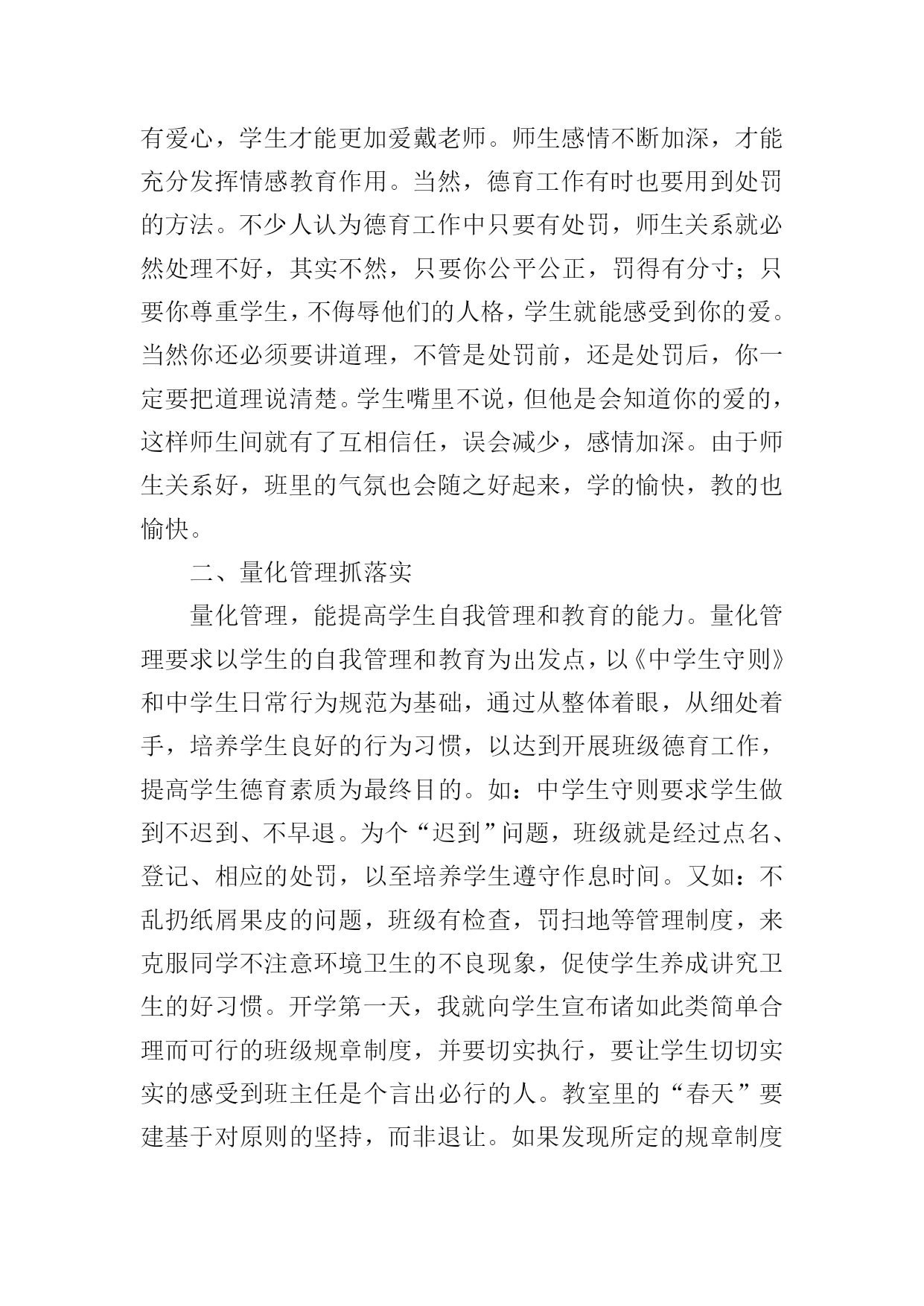 有爱心，学生才能更加爱戴老师。师生感情不断加深，才能充分发挥情感教育作用。当然，德育工作有时也要用到处罚的方法。不少人认为德育工作中只要有处罚，师生关系就必然处理不好，其实不然，只要你公平公正，罚得有分寸；只要你尊重学生，不侮辱他们的人格，学生就能感受到你的爱。当然你还必须要讲道理，不管是处罚前，还是处罚后，你一定要把道理说清楚。学生嘴里不说，但他是会知道你的爱的，这样师生间就有了互相信任，误会减少，感情加深。由于师生关系好，班里的气氛也会随之好起来，学的愉快，教的也愉快。

二、量化管理抓落实

量化管理，能提高学生自我管理和教育的能力。量化管理要求以学生的自我管理和教育为出发点，以《中学生守则》和中学生日常行为规范为基础，通过从整体着眼，从细处着手，培养学生良好的行为习惯，以达到开展班级德育工作，提高学生德育素质为最终目的。如：中学生守则要求学生做到不迟到、不早退。为个“迟到”问题，班级就是经过点名、登记、相应的处罚，以至培养学生遵守作息时间。又如：不乱扔纸屑果皮的问题，班级有检查，罚扫地等管理制度，来克服同学不注意环境卫生的不良现象，促使学生养成讲究卫生的好习惯。开学第一天，我就向学生宣布诸如此类简单合理而可行的班级规章制度，并要切实执行，要让学生切切实实的感受到班主任是个言出必行的人。教室里的“春天”要建基于对原则的坚持，而非退让。如果发现所定的规章制度